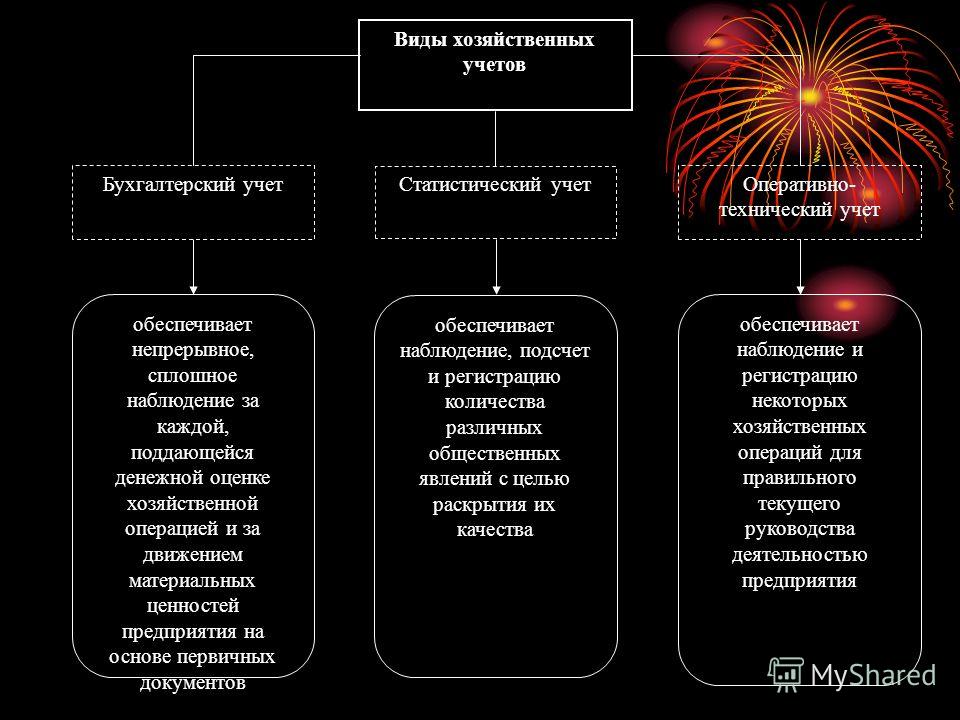 Виды хозяйственных учетов

Бухгалтерский учет

Статистический учет

Оперативно-технический учет

обеспечивает непрерывное, сплошное наблюдение за каждой, поддающейся денежной оценке хозяйственной операцией и за движением материальных ценностей предприятия на основе первичных документов

обеспечивает наблюдение, подсчет и регистрацию количества различных общественных явлений с целью раскрытия их качества

обеспечивает наблюдение и регистрацию некоторых хозяйственных операций для правильного текущего руководства деятельностью предприятия

MyShared